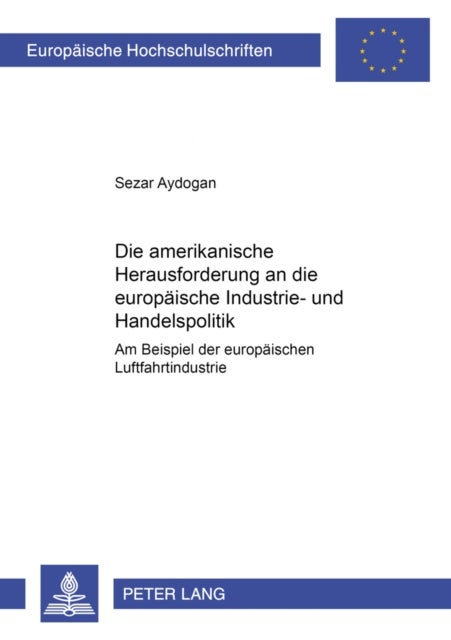 Europäische Hochschulschriften

Sezar Aydogan

Die amerikanische Herausforderung an die europäische Industrie- und Handelspolitik

Am Beispiel der europäischen Luftfahrtindustrie

PETER LANG